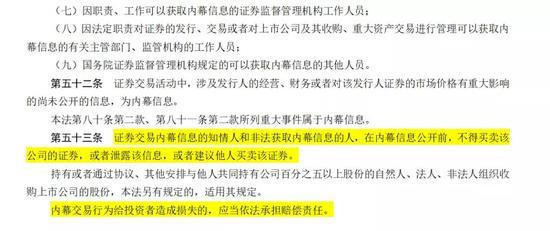 （七）因职责、工作可以获取内幕信息的证券监督管理机构工作人员；

（八）因法定职责对证券的发行、交易或者对上市公司及其收购、重大资产交易进行管理可以获取内幕信息的有关主管部门、监管机构的工作人员；

（九）国务院证券监督管理机构规定的可以获取内幕信息的其他人员。

第五十二条　证券交易活动中，涉及发行人的经营、财务或者对该发行人证券的市场价格有重大影响的尚未公开的信息，为内幕信息。

本法第八十条第二款、第八十一条第二款所列重大事件属于内幕信息。

第五十三条　证券交易内幕信息的知情人和非法获取内幕信息的人，在内幕信息公开前，不得买卖该公司的证券，或者泄露该信息，或者建议他人买卖该证券。

持有或者通过协议、其他安排与他人共同持有公司百分之五以上股份的自然人、法人、非法人组织收购上市公司的股份，本法另有规定的，适用其规定。

内幕交易行为给投资者造成损失的，应当依法承担赔偿责任。